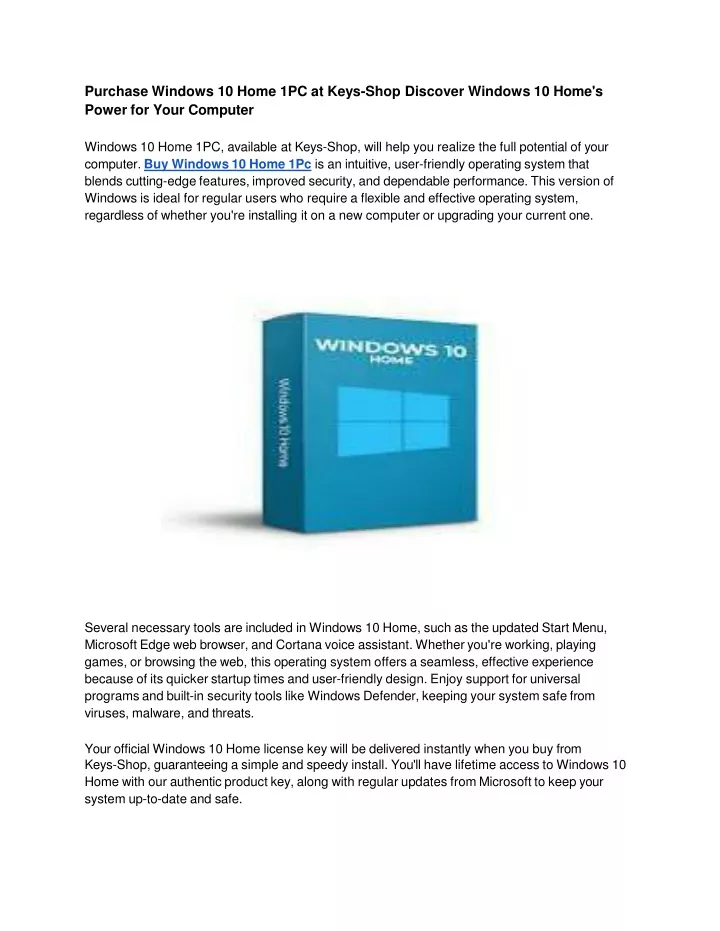 Purchase Windows 10 Home 1PC at Keys-Shop Discover Windows 10 Home's Power for Your Computer

Windows 10 Home 1PC, available at Keys-Shop, will help you realize the full potential of your computer. Buy Windows 10 Home 1Pc is an intuitive, user-friendly operating system that blends cutting-edge features, improved security, and dependable performance. This version of Windows is ideal for regular users who require a flexible and effective operating system, regardless of whether you're installing it on a new computer or upgrading your current one.

WINDOWS 10
HOME

Windows 10 Home

Several necessary tools are included in Windows 10 Home, such as the updated Start Menu, Microsoft Edge web browser, and Cortana voice assistant. Whether you're working, playing games, or browsing the web, this operating system offers a seamless, effective experience because of its quicker startup times and user-friendly design. Enjoy support for universal programs and built-in security tools like Windows Defender, keeping your system safe from viruses, malware, and threats.

Your official Windows 10 Home license key will be delivered instantly when you buy from Keys-Shop, guaranteeing a simple and speedy install. You'll have lifetime access to Windows 10 Home with our authentic product key, along with regular updates from Microsoft to keep your system up-to-date and safe.